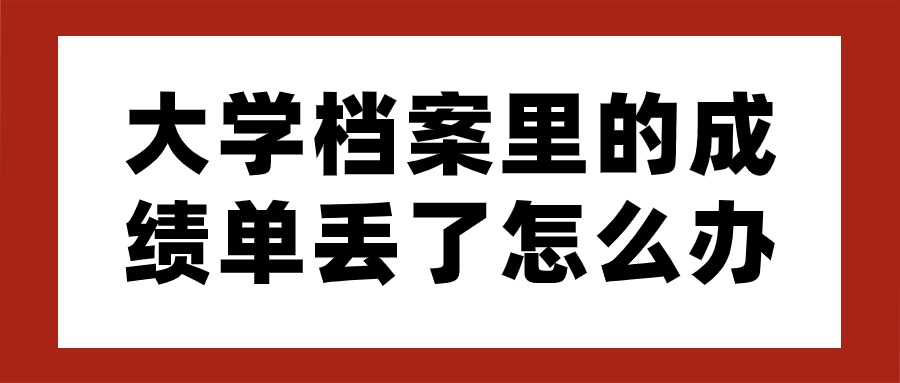 大学档案里的成绩单丢了怎么办